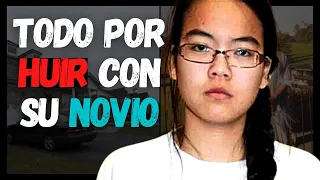 TODO POR HUIR CON SU NOVIO